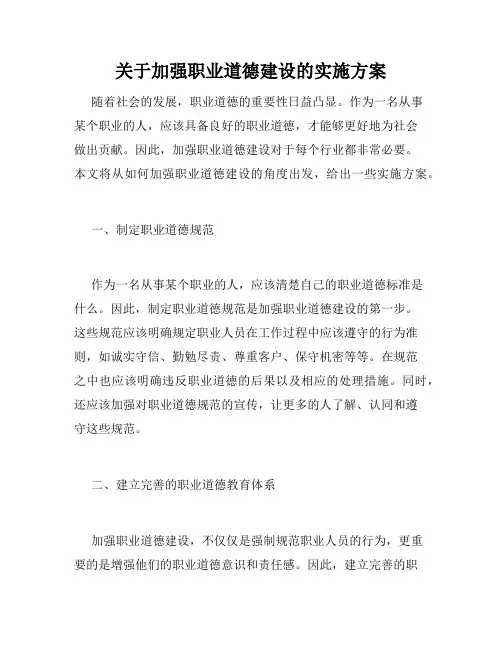 关于加强职业道德建设的实施方案

随着社会的发展，职业道德的重要性日益凸显。作为一名从事某个职业的人，应该具备良好的职业道德，才能够更好地为社会做出贡献。因此，加强职业道德建设对于每个行业都非常必要。本文将从如何加强职业道德建设的角度出发，给出一些实施方案。

一、制定职业道德规范

作为一名从事某个职业的人，应该清楚自己的职业道德标准是什么。因此，制定职业道德规范是加强职业道德建设的第一步。这些规范应该明确规定职业人员在工作过程中应该遵守的行为准则，如诚实守信、勤勉尽责、尊重客户、保守机密等等。在规范之中也应该明确违反职业道德的后果以及相应的处理措施。同时，还应该加强对职业道德规范的宣传，让更多的人了解、认同和遵守这些规范。

二、建立完善的职业道德教育体系

加强职业道德建设，不仅仅是强制规范职业人员的行为，更重要的是增强他们的职业道德意识和责任感。因此，建立完善的职